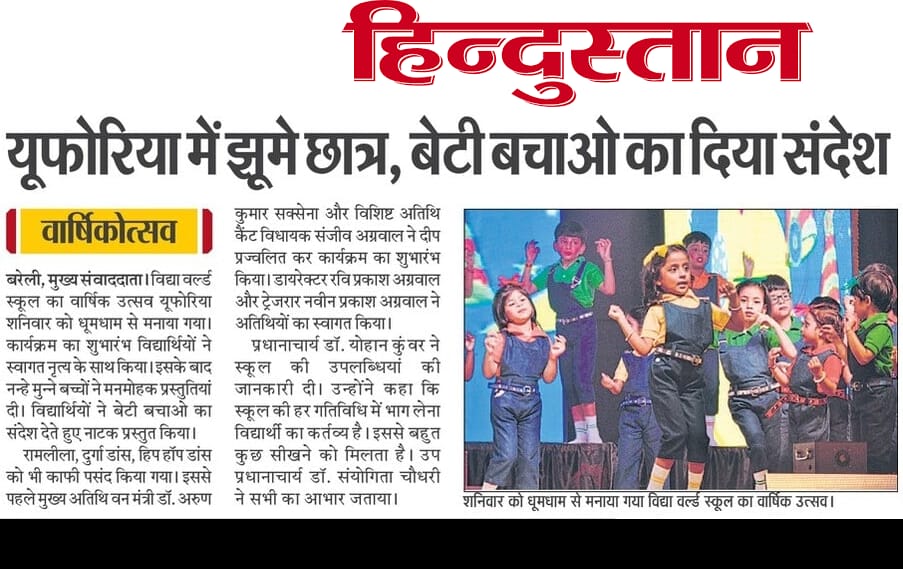 हिन्दुस्तान

यूफोरिया में झूमे छात्र, बेटी बचाओ का दिया संदेश

वार्षिकोत्सव

बरेली, मुख्य संवाददाता। विद्या वर्ल्ड स्कूल का वार्षिक उत्सव यूफोरिया शनिवार को धूमधाम से मनाया गया। कार्यक्रम का शुभारंभ विद्यार्थियों ने स्वागत नृत्य के साथ किया। इसके बाद नन्हे मुन्ने बच्चों ने मनमोहक प्रस्तुतियां दी। विद्यार्थियों ने बेटी बचाओ का संदेश देते हुए नाटक प्रस्तुत किया।

रामलीला, दुर्गा डांस, हिप हॉप डांस को भी काफी पसंद किया गया। इससे पहले मुख्य अतिथि वन मंत्री डॉ. अरुण कुमार सक्सेना और विशिष्ट अतिथि कैंट विधायक संजीव अग्रवाल ने दीप प्रज्वलित कर कार्यक्रम का शुभारंभ किया। डायरेक्टर रवि प्रकाश अग्रवाल और ट्रेजरार नवीन प्रकाश अग्रवाल ने अतिथियों का स्वागत किया।

प्रधानाचार्य डॉ. योहान कुंवर ने स्कूल की उपलब्धियां की जानकारी दी। उन्होंने कहा कि स्कूल की हर गतिविधि में भाग लेना विद्यार्थी का कर्तव्य है। इससे बहुत कुछ सीखने को मिलता है। उप प्रधानाचार्य डॉ. संयोगिता चौधरी ने सभी का आभार जताया।

शनिवार को धूमधाम से मनाया गया विद्या वर्ल्ड स्कूल का वार्षिक उत्सव।